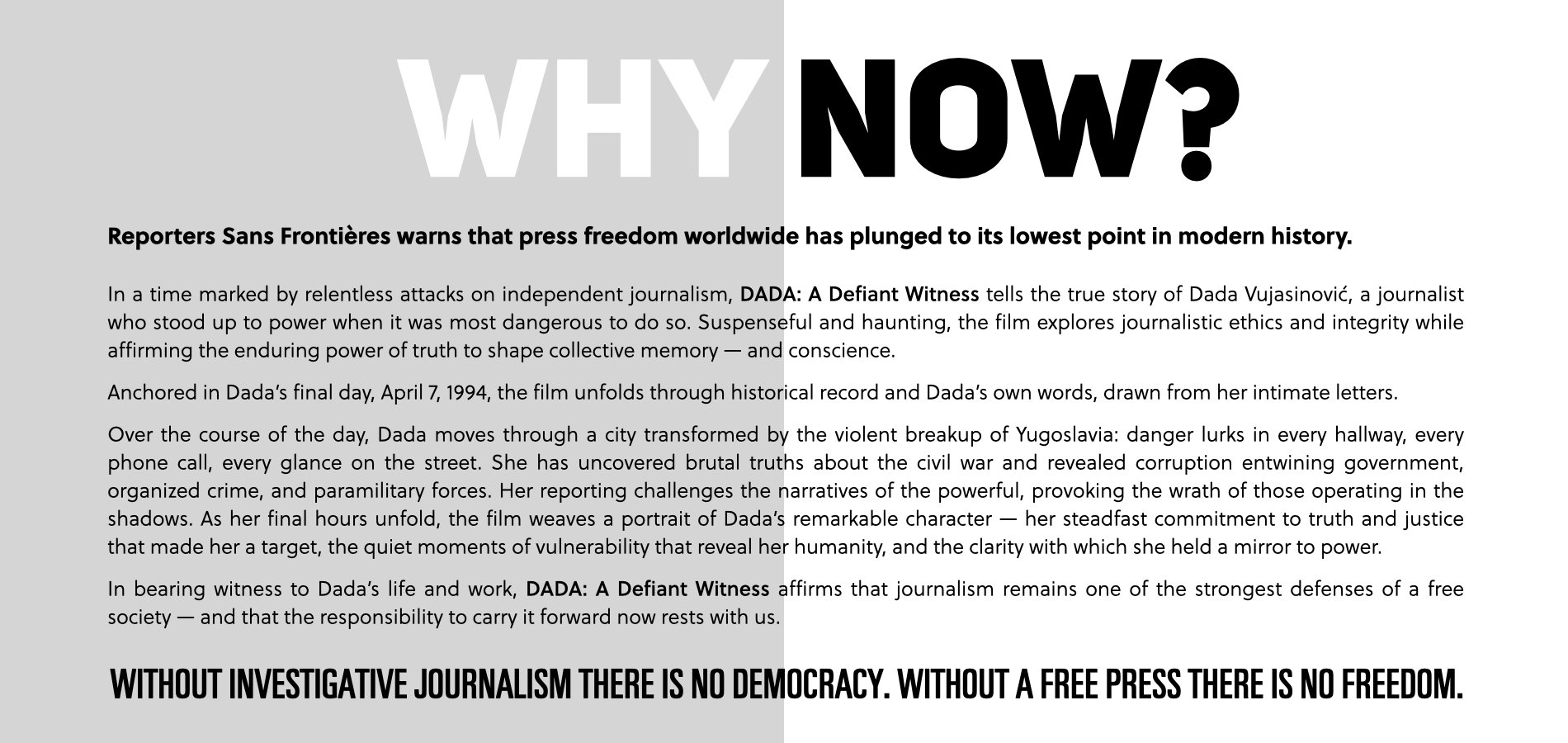 WHY NOW?

Reporters Sans Frontières warns that press freedom worldwide has plunged to its lowest point in modern history.

In a time marked by relentless attacks on independent journalism, DADA: A Defiant Witness tells the true story of Dada Vujasinović, a journalist who stood up to power when it was most dangerous to do so. Suspenseful and haunting, the film explores journalistic ethics and integrity while affirming the enduring power of truth to shape collective memory — and conscience.

Anchored in Dada's final day, April 7, 1994, the film unfolds through historical record and Dada's own words, drawn from her intimate letters.

Over the course of the day, Dada moves through a city transformed by the violent breakup of Yugoslavia: danger lurks in every hallway, every phone call, every glance on the street. She has uncovered brutal truths about the civil war and revealed corruption entwining government, organized crime, and paramilitary forces. Her reporting challenges the narratives of the powerful, provoking the wrath of those operating in the shadows. As her final hours unfold, the film weaves a portrait of Dada's remarkable character — her steadfast commitment to truth and justice that made her a target, the quiet moments of vulnerability that reveal her humanity, and the clarity with which she held a mirror to power.

In bearing witness to Dada's life and work, DADA: A Defiant Witness affirms that journalism remains one of the strongest defenses of a free society — and that the responsibility to carry it forward now rests with us.

WITHOUT INVESTIGATIVE JOURNALISM THERE IS NO DEMOCRACY. WITHOUT A FREE PRESS THERE IS NO FREEDOM.